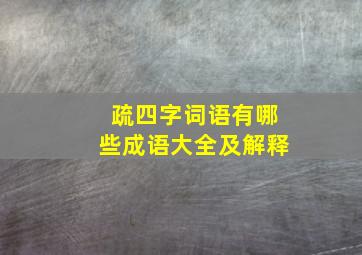 疏四字词语有哪些成语大全及解释